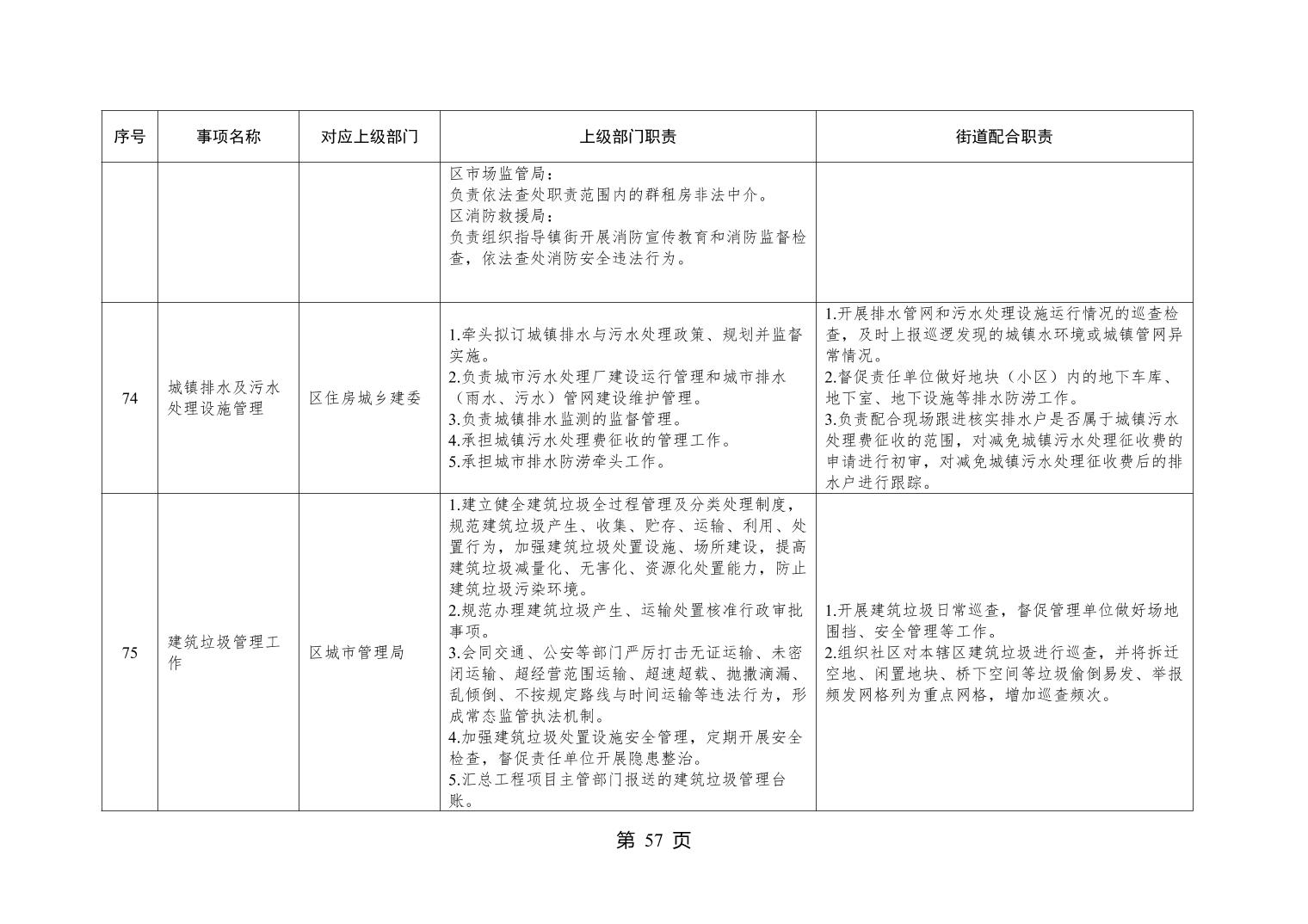 | 序号 | 事项名称 | 对应上级部门 | 上级部门职责 | 街道配合职责 |
|---|---|---|---|---|
|  |  |  | 区市场监管局：负责依法查处职责范围内的群租房非法中介。区消防救援局：负责组织指导镇街开展消防宣传教育和消防监督检查，依法查处消防安全违法行为。 |  |
| 74 | 城镇排水及污水处理设施管理 | 区住房城乡建委 | 1.牵头拟订城镇排水与污水处理政策、规划并监督实施。2.负责城市污水处理厂建设运行管理和城市排水（雨水、污水）管网建设维护管理。3.负责城镇排水监测的监督管理。4.承担城镇污水处理费征收的管理工作。5.承担城市排水防涝牵头工作。 | 1.开展排水管网和污水处理设施运行情况的巡查检查，及时上报巡逻发现的城镇水环境或城镇管网异常情况。2.督促责任单位做好地块（小区）内的地下车库、地下室、地下设施等排水防涝工作。3.负责配合现场跟进核实排水户是否属于城镇污水处理费征收的范围，对减免城镇污水处理征收费的申请进行初审，对减免城镇污水处理征收费后的排水户进行跟踪。 |
| 75 | 建筑垃圾管理工作 | 区城市管理局 | 1.建立健全建筑垃圾全过程管理及分类处理制度，规范建筑垃圾产生、收集、贮存、运输、利用、处置行为，加强建筑垃圾处置设施、场所建设，提高建筑垃圾减量化、无害化、资源化处置能力，防止建筑垃圾污染环境。2.规范办理建筑垃圾产生、运输处置核准行政审批事项。3.会同交通、公安等部门严厉打击无证运输、未密闭运输、超经营范围运输、超速超载、抛撒滴漏、乱倾倒、不按规定路线与时间运输等违法行为，形成常态监管执法机制。4.加强建筑垃圾处置设施安全管理，定期开展安全检查，督促责任单位开展隐患整治。5.汇总工程项目主管部门报送的建筑垃圾管理台账。 | 1.开展建筑垃圾日常巡查，督促管理单位做好场地围挡、安全管理等工作。2.组织社区对本辖区建筑垃圾进行巡查，并将拆迁空地、闲置地块、桥下空间等垃圾偷倒易发、举报频发网格列为重点网格，增加巡查频次。 |

第57页